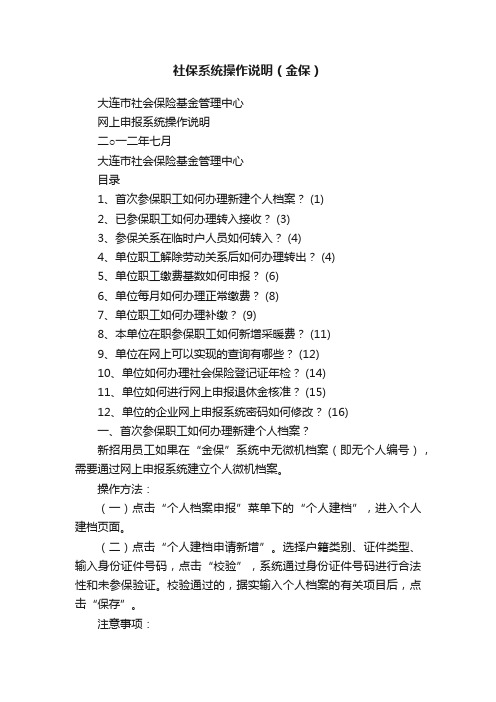 社保系统操作说明（金保）

大连市社会保险基金管理中心

网上申报系统操作说明

二○一二年七月

大连市社会保险基金管理中心

目录

1、首次参保职工如何办理新建个人档案？ (1)

2、已参保职工如何办理转入接收？ (3)

3、参保关系在临时户人员如何转入？ (4)

4、单位职工解除劳动关系后如何办理转出？ (4)

5、单位职工缴费基数如何申报？ (6)

6、单位每月如何办理正常缴费？ (8)

7、单位职工如何办理补缴？ (9)

8、本单位在职参保职工如何新增采暖费？ (11)

9、单位在网上可以实现的查询有哪些？ (12)

10、单位如何办理社会保险登记证年检？ (14)

11、单位如何进行网上申报退休金核准？ (15)

12、单位的企业网上申报系统密码如何修改？ (16)

一、首次参保职工如何办理新建个人档案？

新招用员工如果在“金保”系统中无微机档案（即无个人编号），需要通过网上申报系统建立个人微机档案。

操作方法：

（一）点击“个人档案申报”菜单下的“个人建档”，进入个人建档页面。

（二）点击“个人建档申请新增”。选择户籍类别、证件类型、输入身份证件号码，点击“校验”，系统通过身份证件号码进行合法性和未参保验证。校验通过的，据实输入个人档案的有关项目后，点击“保存”。

注意事项：